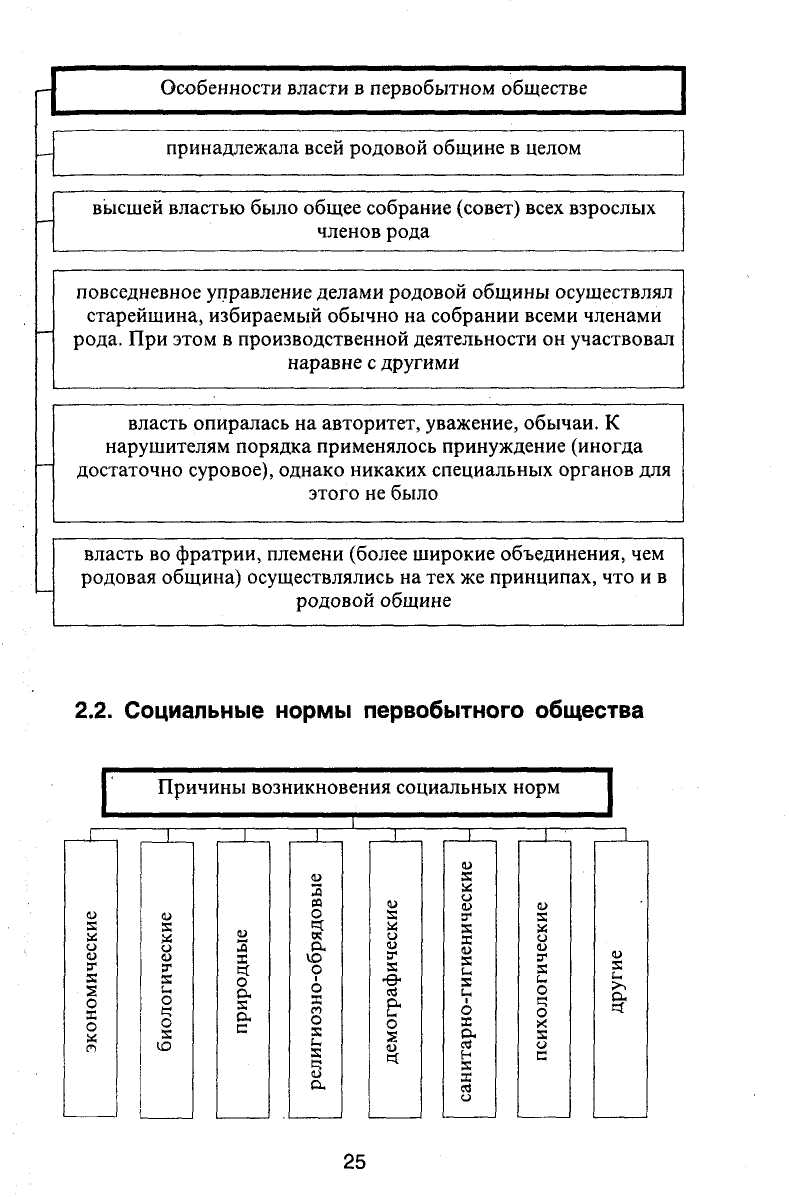 Особенности власти в первобытном обществе

принадлежала всей родовой общине в целом

высшей властью было общее собрание (совет) всех взрослых членов рода

повседневное управление делами родовой общины осуществлял старейшина, избираемый обычно на собрании всеми членами рода. При этом в производственной деятельности он участвовал наравне с другими

власть опиралась на авторитет, уважение, обычаи. К нарушителям порядка применялось принуждение (иногда достаточно суровое), однако никаких специальных органов для этого не было

власть во фратрии, племени (более широкие объединения, чем родовая община) осуществлялись на тех же принципах, что и в родовой общине

2.2. Социальные нормы первобытного общества

Причины возникновения социальных норм

экономические

биологические

природные

религиозно-обрядовые

демографические

санитарно-гигиенические

психологические

другие

25